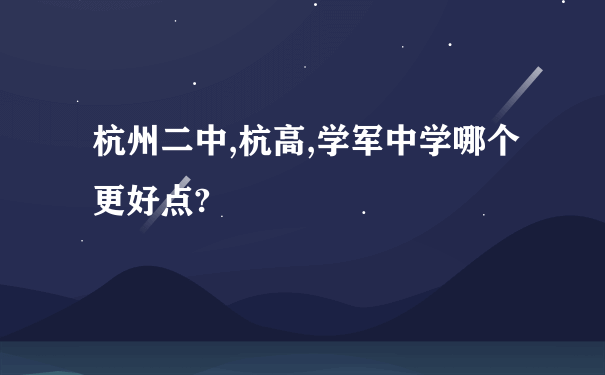 杭州二中,杭高,学军中学哪个更好点?